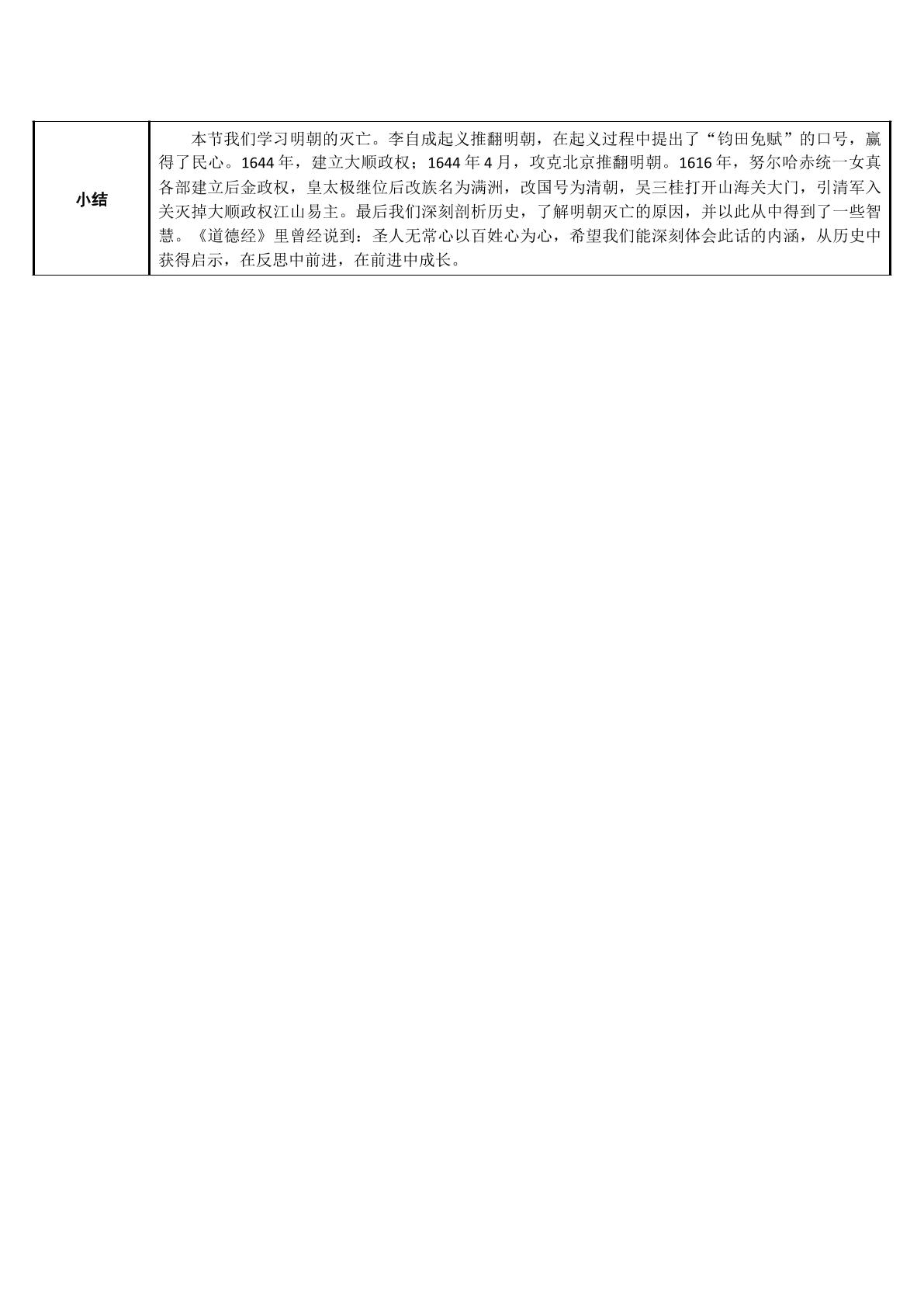 | 小结 | 本节我们学习明朝的灭亡。李自成起义推翻明朝，在起义过程中提出了“钧田免赋”的口号，赢得了民心。1644年，建立大顺政权；1644年4月，攻克北京推翻明朝。1616年，努尔哈赤统一女真各部建立后金政权，皇太极继位后改族名为满洲，改国号为清朝，吴三桂打开山海关大门，引清军入关灭掉大顺政权江山易主。最后我们深刻剖析历史，了解明朝灭亡的原因，并以此从中得到了一些智慧。《道德经》里曾经说到：圣人无常心以百姓心为心，希望我们能深刻体会此话的内涵，从历史中获得启示，在反思中前进，在前进中成长。 |
|---|---|